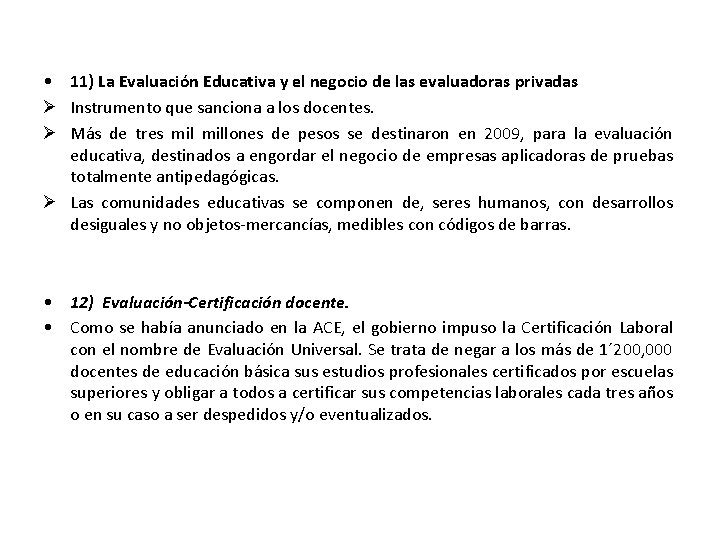 • 11) La Evaluación Educativa y el negocio de las evaluadoras privadas
➢ Instrumento que sanciona a los docentes.
➢ Más de tres mil millones de pesos se destinaron en 2009, para la evaluación educativa, destinados a engordar el negocio de empresas aplicadoras de pruebas totalmente antipedagógicas.
➢ Las comunidades educativas se componen de, seres humanos, con desarrollos desiguales y no objetos-mercancías, medibles con códigos de barras.

• 12) Evaluación-Certificación docente.
• Como se había anunciado en la ACE, el gobierno impuso la Certificación Laboral con el nombre de Evaluación Universal. Se trata de negar a los más de 1´200,000 docentes de educación básica sus estudios profesionales certificados por escuelas superiores y obligar a todos a certificar sus competencias laborales cada tres años o en su caso a ser despedidos y/o eventualizados.